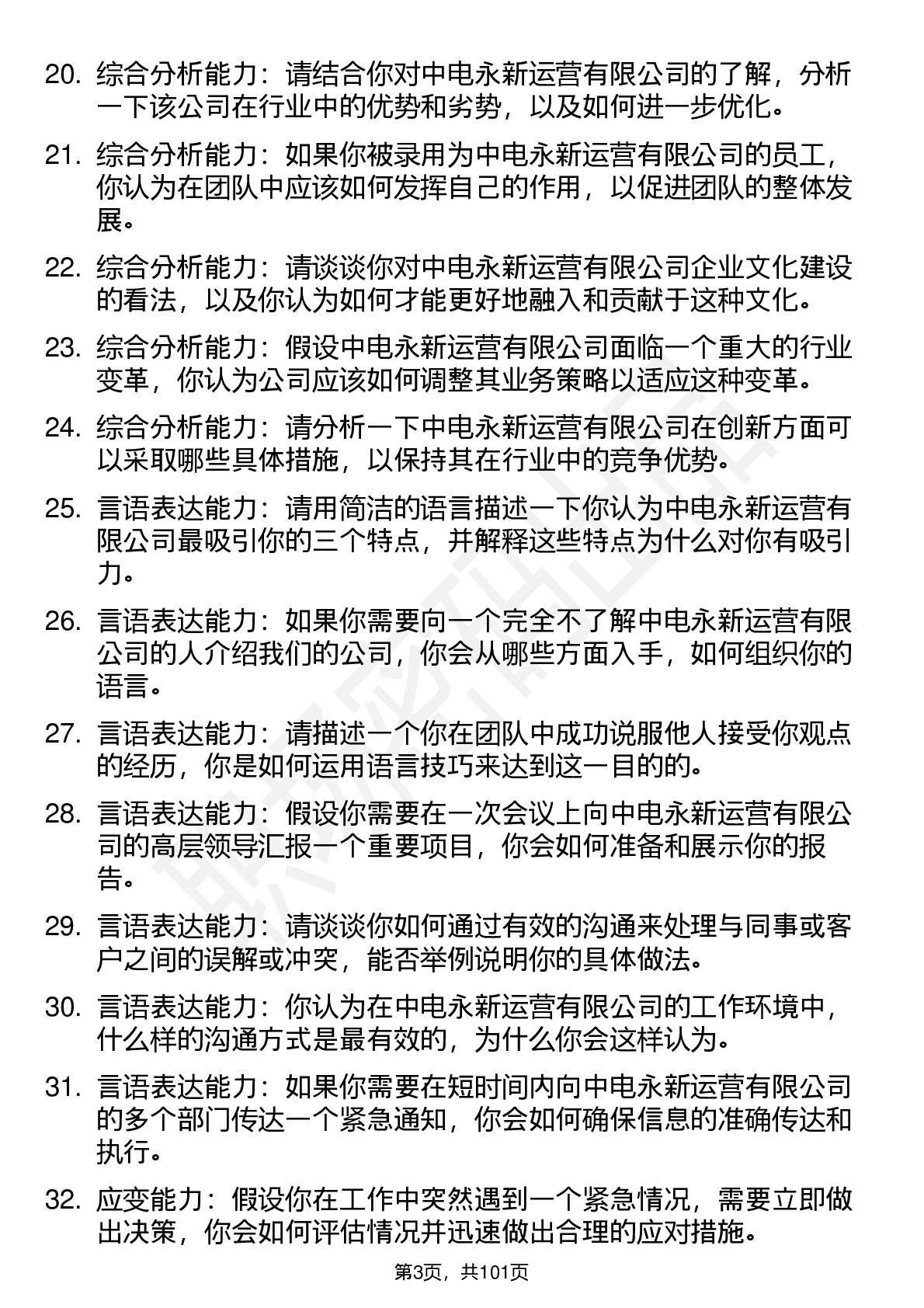 20. 综合分析能力：请结合你对中电永新运营有限公司的了解，分析一下该公司在行业中的优势和劣势，以及如何进一步优化。

21. 综合分析能力：如果你被录用为中电永新运营有限公司的员工，你认为在团队中应该如何发挥自己的作用，以促进团队的整体发展。

22. 综合分析能力：请谈谈你对中电永新运营有限公司企业文化建设的看法，以及你认为如何才能更好地融入和贡献于这种文化。

23. 综合分析能力：假设中电永新运营有限公司面临一个重大的行业变革，你认为公司应该如何调整其业务策略以适应这种变革。

24. 综合分析能力：请分析一下中电永新运营有限公司在创新方面可以采取哪些具体措施，以保持其在行业中的竞争优势。

25. 言语表达能力：请用简洁的语言描述一下你认为中电永新运营有限公司最吸引你的三个特点，并解释这些特点为什么对你有吸引力。

26. 言语表达能力：如果你需要向一个完全不了解中电永新运营有限公司的人介绍我们的公司，你会从哪些方面入手，如何组织你的语言。

27. 言语表达能力：请描述一个你在团队中成功说服他人接受你观点的经历，你是如何运用语言技巧来达到这一目的的。

28. 言语表达能力：假设你需要在一次会议上向中电永新运营有限公司的高层领导汇报一个重要项目，你会如何准备和展示你的报告。

29. 言语表达能力：请谈谈你如何通过有效的沟通来处理与同事或客户之间的误解或冲突，能否举例说明你的具体做法。

30. 言语表达能力：你认为在中电永新运营有限公司的工作环境中，什么样的沟通方式是最有效的，为什么你会这样认为。

31. 言语表达能力：如果你需要在短时间内向中电永新运营有限公司的多个部门传达一个紧急通知，你会如何确保信息的准确传达和执行。

32. 应变能力：假设你在工作中突然遇到一个紧急情况，需要立即做出决策，你会如何评估情况并迅速做出合理的应对措施。

第3页，共101页